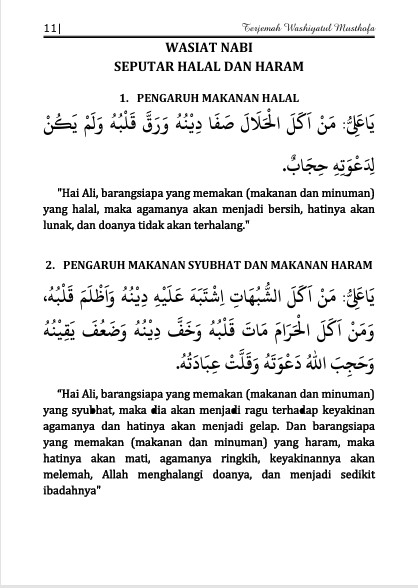 11| Terjemah Washiyatul Musthofa

WASIAT NABI
SEPUTAR HALAL DAN HARAM

1. PENGARUH MAKANAN HALAL

يَاعَلِيُّ: مَنْ اَكَلَ الْحَلَالَ صَفَا دِيْنُهُ وَرَقَّ قَلْبُهُ وَلَمْ يَكُنْ لِدَعْوَتِهِ حِجَابٌ.

"Hai Ali, barangsiapa yang memakan (makanan dan minuman) yang halal, maka agamanya akan menjadi bersih, hatinya akan lunak, dan doanya tidak akan terhalang."

2. PENGARUH MAKANAN SYUBHAT DAN MAKANAN HARAM

يَاعَلِيُّ: مَنْ اَكَلَ الشُّبُهَاتِ اِشْتَبَهَ عَلَيْهِ دِيْنُهُ وَاَظْلَمَ قَلْبُهُ، وَمَنْ اَكَلَ الْحَرَامَ مَاتَ قَلْبُهُ وَخَفَّ دِيْنُهُ وَضَعُفَ يَقِيْنُهُ وَحَجَبَ اللهُ دَعْوَتَهُ وَقَلَّتْ عِبَادَتُهُ.

"Hai Ali, barangsiapa yang memakan (makanan dan minuman) yang syubhat, maka dia akan menjadi ragu terhadap keyakinan agamanya dan hatinya akan menjadi gelap. Dan barangsiapa yang memakan (makanan dan minuman) yang haram, maka hatinya akan mati, agamanya ringkih, keyakinannya akan melemah, Allah menghalangi doanya, dan menjadi sedikit ibadahnya"